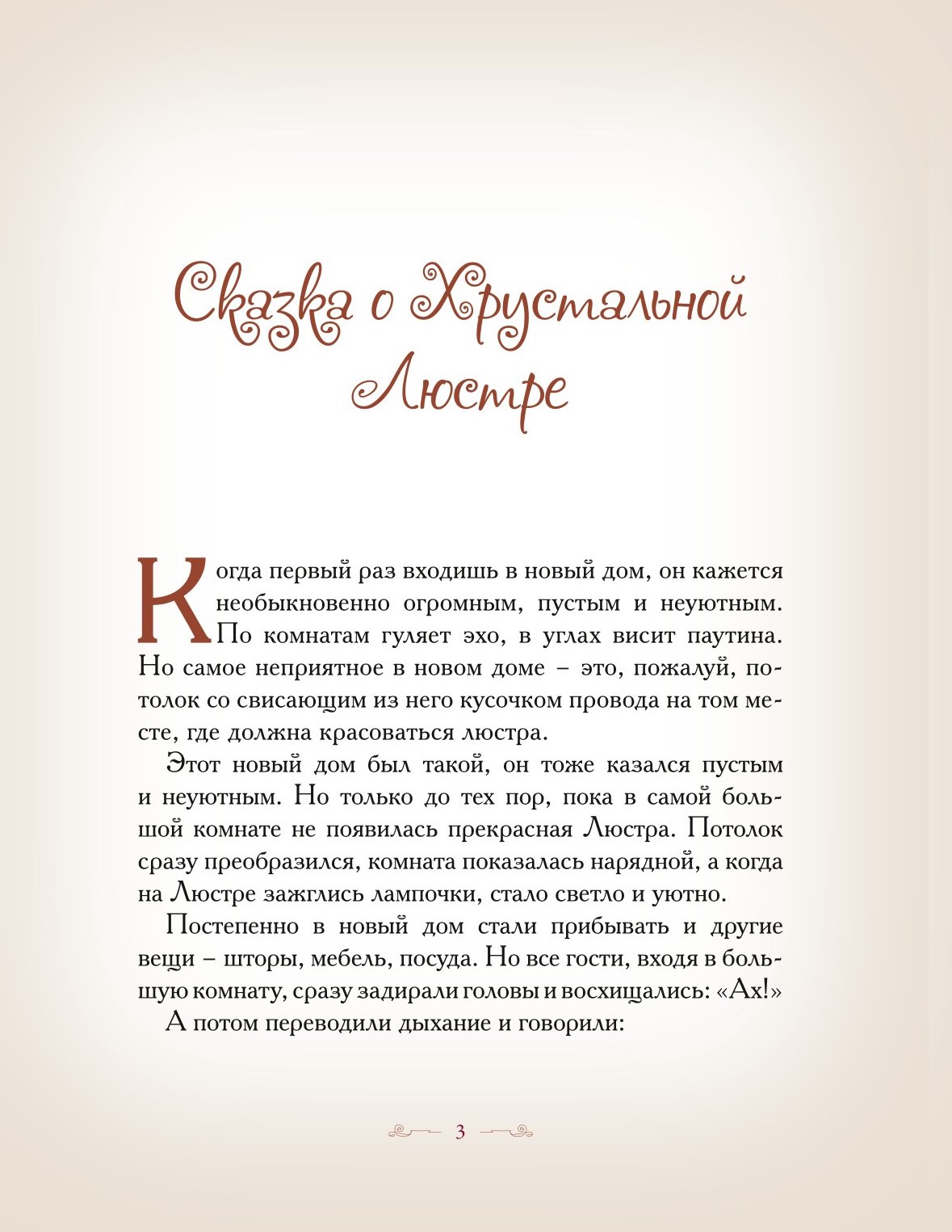 Сказка о Хрустальной Люстре

Когда первый раз входишь в новый дом, он кажется необыкновенно огромным, пустым и неуютным. По комнатам гуляет эхо, в углах висит паутина. Но самое неприятное в новом доме – это, пожалуй, потолок со свисающим из него кусочком провода на том месте, где должна красоваться люстра.

Этот новый дом был такой, он тоже казался пустым и неуютным. Но только до тех пор, пока в самой большой комнате не появилась прекрасная Люстра. Потолок сразу преобразился, комната показалась нарядной, а когда на Люстре зажглись лампочки, стало светло и уютно.

Постепенно в новый дом стали прибывать и другие вещи – шторы, мебель, посуда. Но все гости, входя в большую комнату, сразу задирали головы и восхищались: «Ах!»

А потом переводили дыхание и говорили:

3